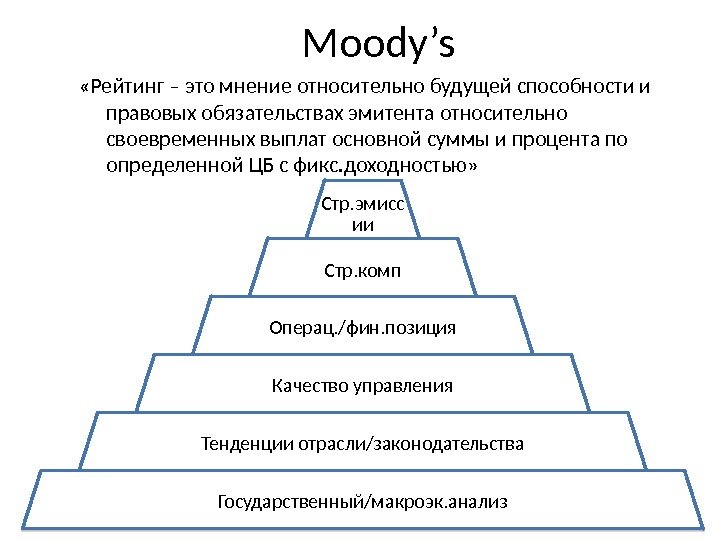 Moody’s

«Рейтинг – это мнение относительно будущей способности и правовых обязательствах эмитента относительно своевременных выплат основной суммы и процента по определенной ЦБ с фикс.доходностью»

Стр.эмиссии

Стр.комп

Операц./фин.позиция

Качество управления

Тенденции отрасли/законодательства

Государственный/макроэк.анализ